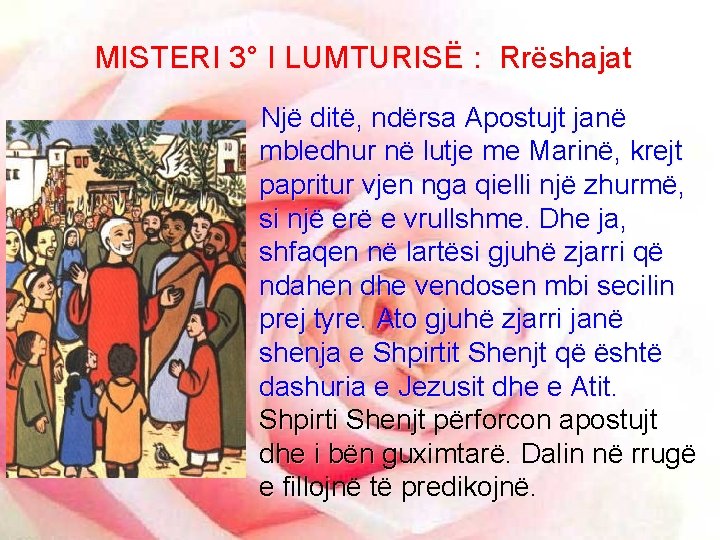 MISTERI 3° I LUMTURISË : Rrëshajat

Një ditë, ndërsa Apostujt janë mbledhur në lutje me Marinë, krejt papritur vjen nga qielli një zhurmë, si një erë e vrullshme. Dhe ja, shfaqen në lartësi gjuhë zjarri që ndahen dhe vendosen mbi secilin prej tyre. Ato gjuhë zjarri janë shenja e Shpirtit Shenjt që është dashuria e Jezusit dhe e Atit. Shpirti Shenjt përforcon apostujt dhe i bën guximtarë. Dalin në rrugë e fillojnë të predikojnë.